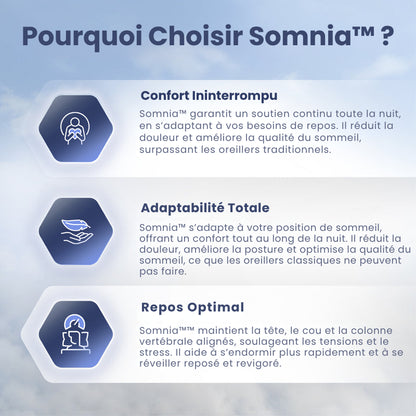 Pourquoi Choisir Somnia™ ?

Confort Ininterrompu

Somnia™ garantit un soutien continu toute la nuit, en s'adaptant à vos besoins de repos. Il réduit la douleur et améliore la qualité du sommeil, surpassant les oreillers traditionnels.

Adaptabilité Totale

Somnia™ s'adapte à votre position de sommeil, offrant un confort tout au long de la nuit. Il réduit la douleur, améliore la posture et optimise la qualité du sommeil, ce que les oreillers classiques ne peuvent pas faire.

Repos Optimal

Somnia™™ maintient la tête, le cou et la colonne vertébrale alignés, soulageant les tensions et le stress. Il aide à s'endormir plus rapidement et à se réveiller reposé et revigoré.